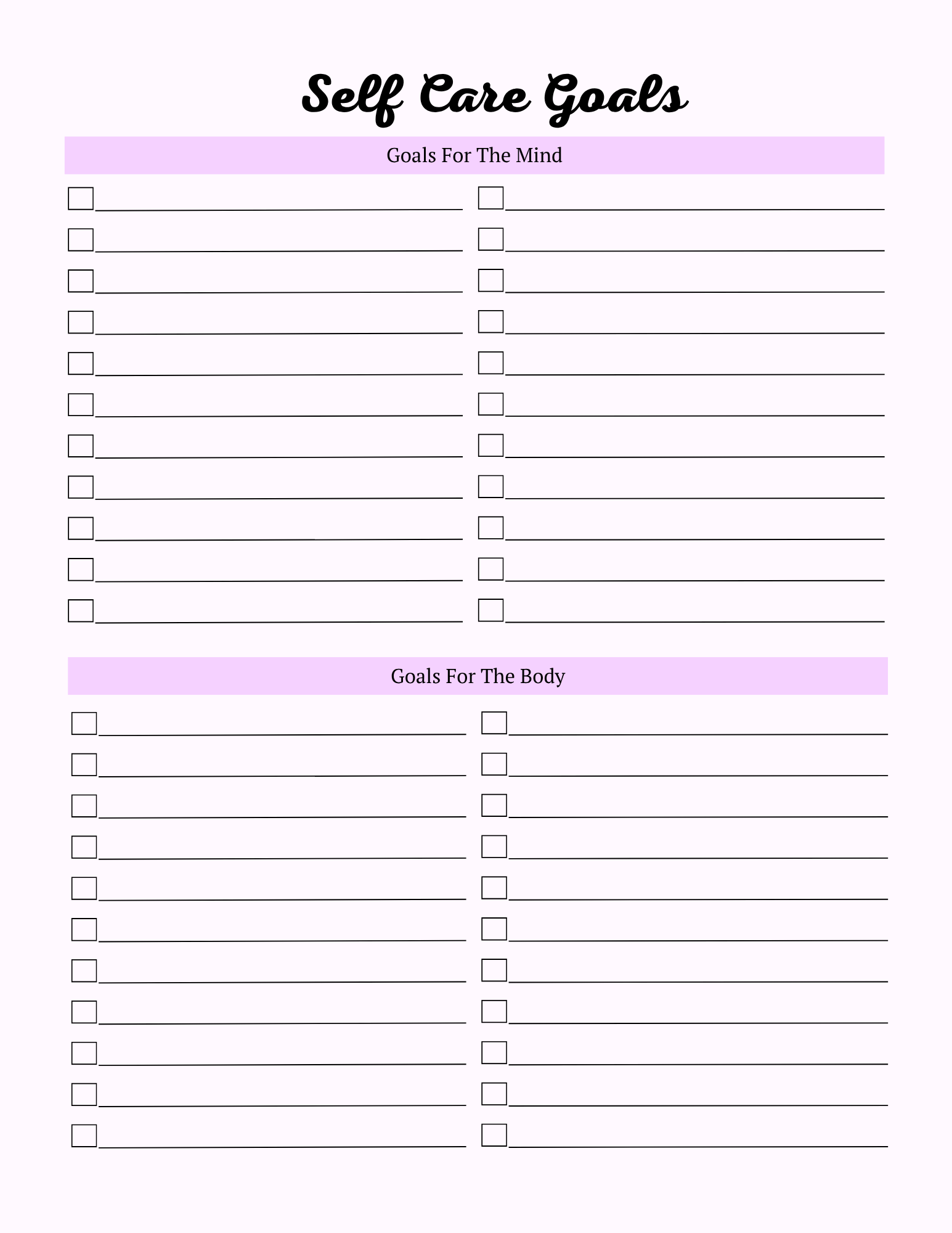 Self Care Goals

Goals For The Mind

Goals For The Body